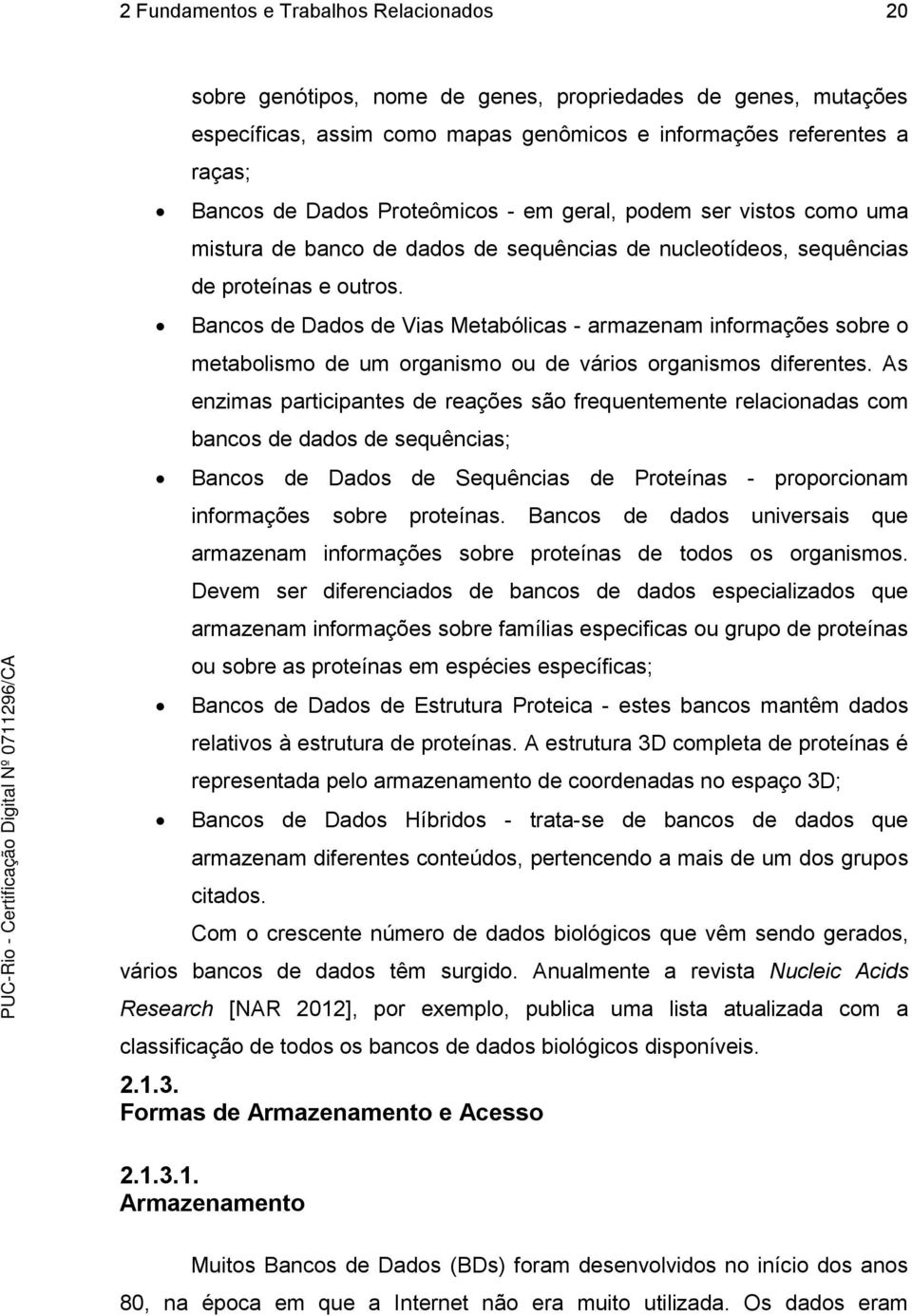 2 Fundamentos e Trabalhos Relacionados 20

sobre genótipos, nome de genes, propriedades de genes, mutações específicas, assim como mapas genômicos e informações referentes a raças;

• Bancos de Dados Proteômicos - em geral, podem ser vistos como uma mistura de banco de dados de sequências de nucleotídeos, sequências de proteínas e outros.

• Bancos de Dados de Vias Metabólicas - armazenam informações sobre o metabolismo de um organismo ou de vários organismos diferentes. As enzimas participantes de reações são frequentemente relacionadas com bancos de dados de sequências;

• Bancos de Dados de Sequências de Proteínas - proporcionam informações sobre proteínas. Bancos de dados universais que armazenam informações sobre proteínas de todos os organismos. Devem ser diferenciados de bancos de dados especializados que armazenam informações sobre famílias especificas ou grupo de proteínas ou sobre as proteínas em espécies específicas;

• Bancos de Dados de Estrutura Proteica - estes bancos mantêm dados relativos à estrutura de proteínas. A estrutura 3D completa de proteínas é representada pelo armazenamento de coordenadas no espaço 3D;

• Bancos de Dados Híbridos - trata-se de bancos de dados que armazenam diferentes conteúdos, pertencendo a mais de um dos grupos citados.

Com o crescente número de dados biológicos que vêm sendo gerados, vários bancos de dados têm surgido. Anualmente a revista Nucleic Acids Research [NAR 2012], por exemplo, publica uma lista atualizada com a classificação de todos os bancos de dados biológicos disponíveis.

2.1.3.
Formas de Armazenamento e Acesso

2.1.3.1.
Armazenamento

Muitos Bancos de Dados (BDs) foram desenvolvidos no início dos anos 80, na época em que a Internet não era muito utilizada. Os dados eram

PUC-Rio - Certificação Digital Nº 0711296/CA